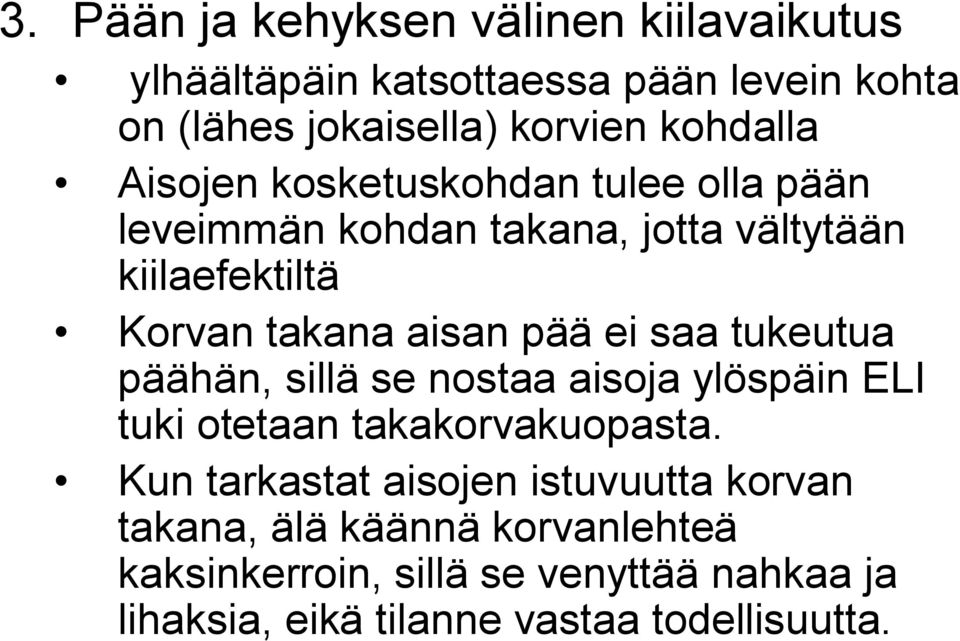 3. Pään ja kehyksen välinen kiilavaikutus

• ylhäältäpäin katsottaessa pään levein kohta on (lähes jokaisella) korvien kohdalla

• Aisojen kosketuskohdan tulee olla pään leveimmän kohdan takana, jotta vältytään kiilaefektiltä

• Korvan takana aisan pää ei saa tukeutua päähän, sillä se nostaa aisoja ylöspäin ELI tuki otetaan takakorvakuopasta.

• Kun tarkastat aisojen istuvuutta korvan takana, älä käännä korvanlehteä kaksinkerroin, sillä se venyttää nahkaa ja lihaksia, eikä tilanne vastaa todellisuutta.